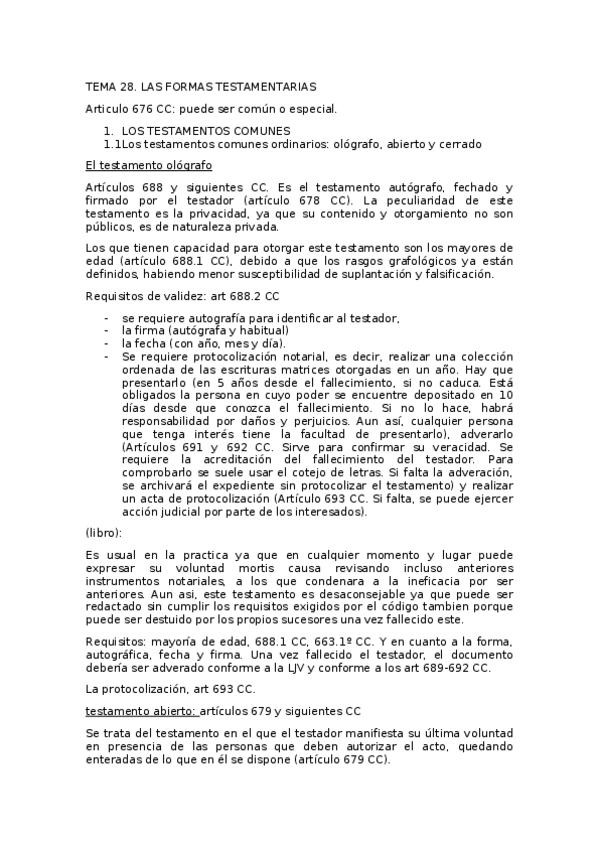 TEMA 28. LAS FORMAS TESTAMENTARIAS

Articulo 676 CC: puede ser común o especial.

1. LOS TESTAMENTOS COMUNES
1.1Los testamentos comunes ordinarios: ológrafo, abierto y cerrado

El testamento ológrafo

Artículos 688 y siguientes CC. Es el testamento autógrafo, fechado y firmado por el testador (artículo 678 CC). La peculiaridad de este testamento es la privacidad, ya que su contenido y otorgamiento no son públicos, es de naturaleza privada.

Los que tienen capacidad para otorgar este testamento son los mayores de edad (artículo 688.1 CC), debido a que los rasgos grafológicos ya están definidos, habiendo menor susceptibilidad de suplantación y falsificación.

Requisitos de validez: art 688.2 CC

- se requiere autografía para identificar al testador,
- la firma (autógrafa y habitual)
- la fecha (con año, mes y día).
- Se requiere protocolización notarial, es decir, realizar una colección ordenada de las escrituras matrices otorgadas en un año. Hay que presentarlo (en 5 años desde el fallecimiento, si no caduca. Está obligados la persona en cuyo poder se encuentre depositado en 10 días desde que conozca el fallecimiento. Si no lo hace, habrá responsabilidad por daños y perjuicios. Aun así, cualquier persona que tenga interés tiene la facultad de presentarlo), adverarlo (Artículos 691 y 692 CC. Sirve para confirmar su veracidad. Se requiere la acreditación del fallecimiento del testador. Para comprobarlo se suele usar el cotejo de letras. Si falta la adveración, se archivará el expediente sin protocolizar el testamento) y realizar un acta de protocolización (Artículo 693 CC. Si falta, se puede ejercer acción judicial por parte de los interesados).

(libro):

Es usual en la practica ya que en cualquier momento y lugar puede expresar su voluntad mortis causa revisando incluso anteriores instrumentos notariales, a los que condenara a la ineficacia por ser anteriores. Aun asi, este testamento es desaconsejable ya que puede ser redactado sin cumplir los requisitos exigidos por el código tambien porque puede ser destuido por los propios sucesores una vez fallecido este.

Requisitos: mayoría de edad, 688.1 CC, 663.1º CC. Y en cuanto a la forma, autográfica, fecha y firma. Una vez fallecido el testador, el documento debería ser adverado conforme a la LJV y conforme a los art 689-692 CC.

La protocolización, art 693 CC.

testamento abierto: artículos 679 y siguientes CC

Se trata del testamento en el que el testador manifiesta su última voluntad en presencia de las personas que deben autorizar el acto, quedando enteradas de lo que en él se dispone (artículo 679 CC).